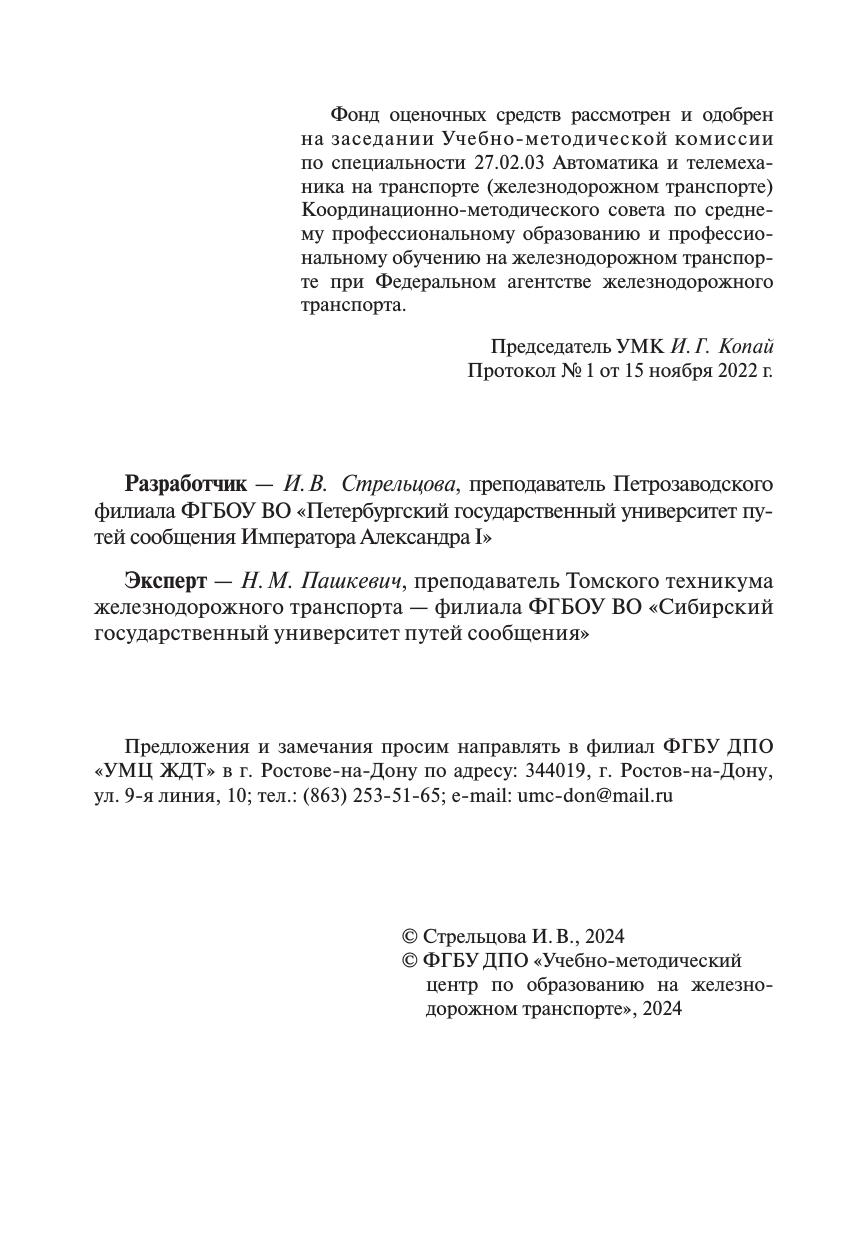 Фонд оценочных средств рассмотрен и одобрен на заседании Учебно-методической комиссии по специальности 27.02.03 Автоматика и телемеханика на транспорте (железнодорожном транспорте) Координационно-методического совета по среднему профессиональному образованию и профессиональному обучению на железнодорожном транспорте при Федеральном агентстве железнодорожного транспорта.

Председатель УМК И. Г. Копай
Протокол № 1 от 15 ноября 2022 г.

Разработчик — И. В. Стрельцова, преподаватель Петрозаводского филиала ФГБОУ ВО «Петербургский государственный университет путей сообщения Императора Александра I»

Эксперт — Н. М. Пашкевич, преподаватель Томского техникума железнодорожного транспорта — филиала ФГБОУ ВО «Сибирский государственный университет путей сообщения»

Предложения и замечания просим направлять в филиал ФГБУ ДПО «УМЦ ЖДТ» в г. Ростове-на-Дону по адресу: 344019, г. Ростов-на-Дону, ул. 9-я линия, 10; тел.: (863) 253-51-65; e-mail: umc-don@mail.ru

© Стрельцова И. В., 2024
© ФГБУ ДПО «Учебно-методический центр по образованию на железнодорожном транспорте», 2024